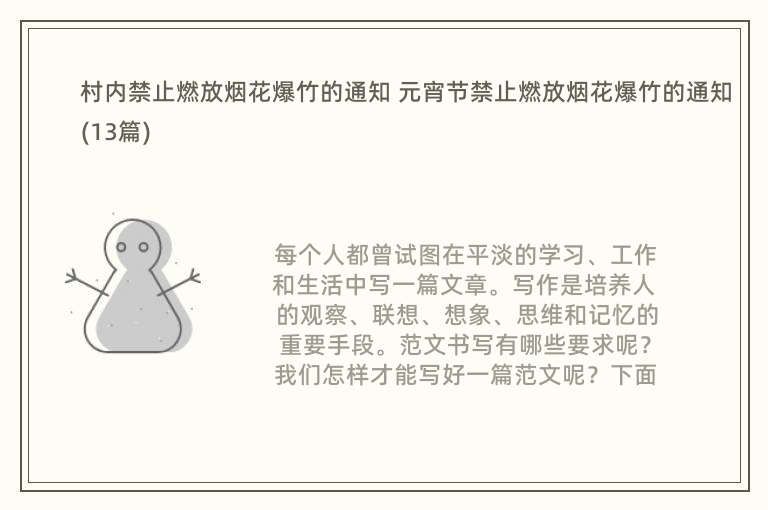 村内禁止燃放烟花爆竹的通知 元宵节禁止燃放烟花爆竹的通知(13篇)

每个人都曾试图在平淡的学习、工作和生活中写一篇文章。写作是培养人的观察、联想、想象、思维和记忆的重要手段。范文书写有哪些要求呢？我们怎样才能写好一篇范文呢？下面